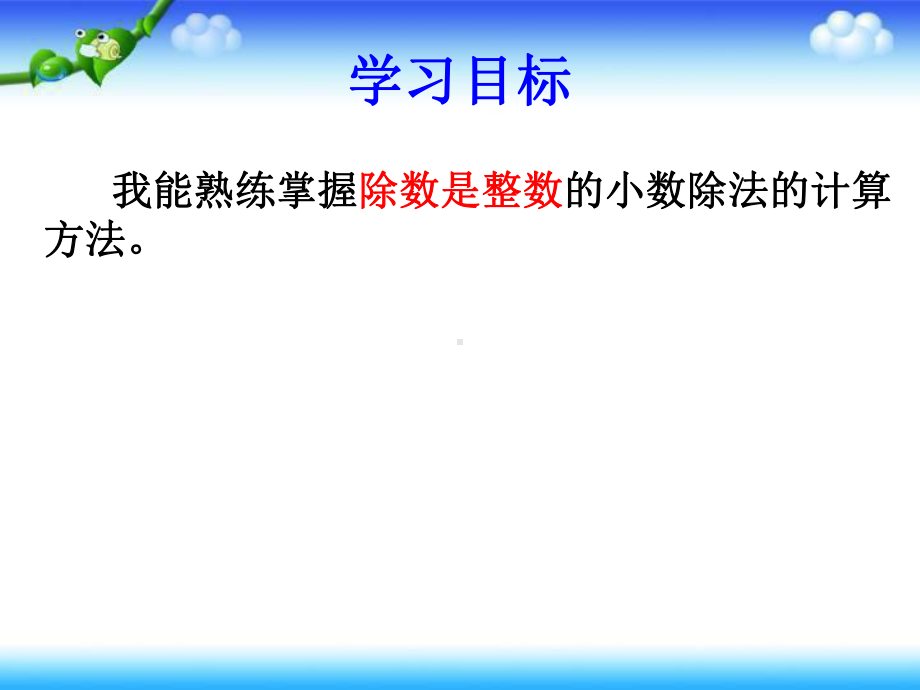 学习目标

我能熟练掌握除数是整数的小数除法的计算方法。